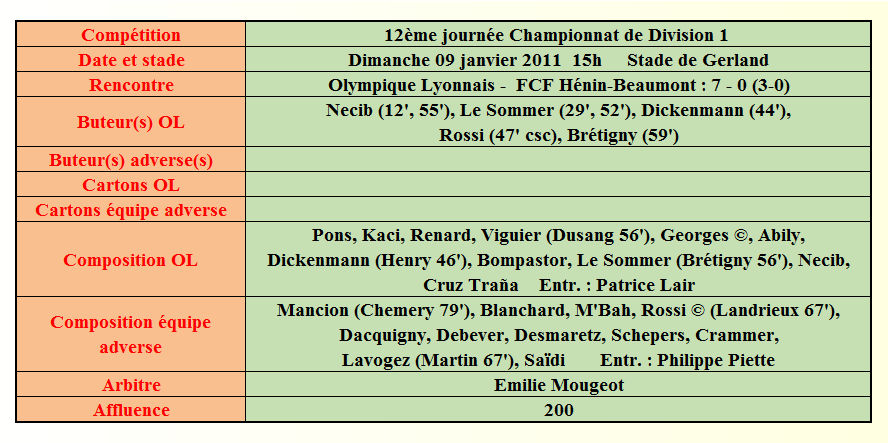 | Compétition | 12ème journée Championnat de Division 1 |
|---|---|
| Date et stade | Dimanche 09 janvier 2011 15h Stade de Gerland |
| Rencontre | Olympique Lyonnais - FCF Hénin-Beaumont : 7 - 0 (3-0) |
| Buteur(s) OL | Necib (12', 55'), Le Sommer (29', 52'), Dickenmann (44'), Rossi (47' csc), Brétigny (59') |
| Buteur(s) adverse(s) | |
| Cartons OL | |
| Cartons équipe adverse | |
| Composition OL | Pons, Kaci, Renard, Viguier (Dusang 56'), Georges ©, Abily, Dickenmann (Henry 46'), Bompastor, Le Sommer (Brétigny 56'), Necib, Cruz Traña Entr. : Patrice Lair |
| Composition équipe adverse | Mancion (Chemery 79'), Blanchard, M'Bah, Rossi © (Landrieux 67'), Dacquigny, Debever, Desmaretz, Schepers, Crammer, Lavogez (Martin 67'), Saïdi Entr. : Philippe Piette |
| Arbitre | Emilie Mougeot |
| Affluence | 200 |